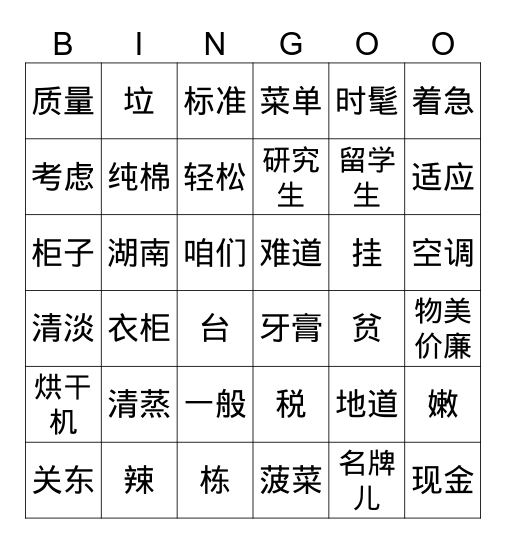 | B | I | N | G | O | O |
|---|---|---|---|---|---|
| 质量 | 垃 | 标准 | 菜单 | 时髦 | 着急 |
| 考虑 | 纯棉 | 轻松 | 研究生 | 留学生 | 适应 |
| 柜子 | 湖南 | 咱们 | 难道 | 挂 | 空调 |
| 清淡 | 衣柜 | 台 | 牙膏 | 贫 | 物美价廉 |
| 烘干机 | 清蒸 | 一般 | 税 | 地道 | 嫩 |
| 关东 | 辣 | 栋 | 菠菜 | 名牌儿 | 现金 |